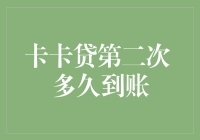 卡卡贷第二次
多久到账